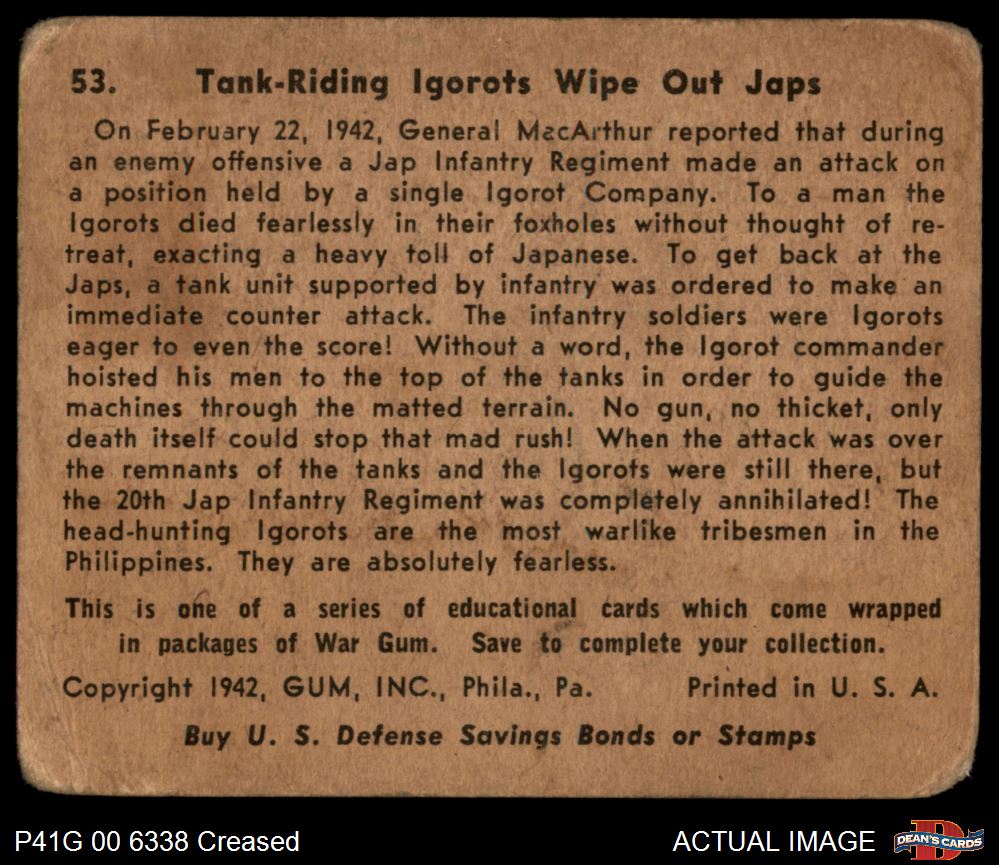 53. Tank-Riding Igorots Wipe Out Japs

On February 22, 1942, General MacArthur reported that during an enemy offensive a Jap Infantry Regiment made an attack on a position held by a single Igorot Company. To a man the Igorots died fearlessly in their foxholes without thought of retreat, exacting a heavy toll of Japanese. To get back at the Japs, a tank unit supported by infantry was ordered to make an immediate counter attack. The infantry soldiers were Igorots eager to even the score! Without a word, the Igorot commander hoisted his men to the top of the tanks in order to guide the machines through the matted terrain. No gun, no thicket, only death itself could stop that mad rush! When the attack was over the remnants of the tanks and the Igorots were still there, but the 20th Jap Infantry Regiment was completely annihilated! The head-hunting Igorots are the most warlike tribesmen in the Philippines. They are absolutely fearless.

This is one of a series of educational cards which come wrapped in packages of War Gum. Save to complete your collection.

Copyright 1942, GUM, INC., Phila., Pa. Printed in U. S. A.

Buy U. S. Defense Savings Bonds or Stamps

P41G 00 6338 Creased

ACTUAL IMAGE

DEAN'S CARDS